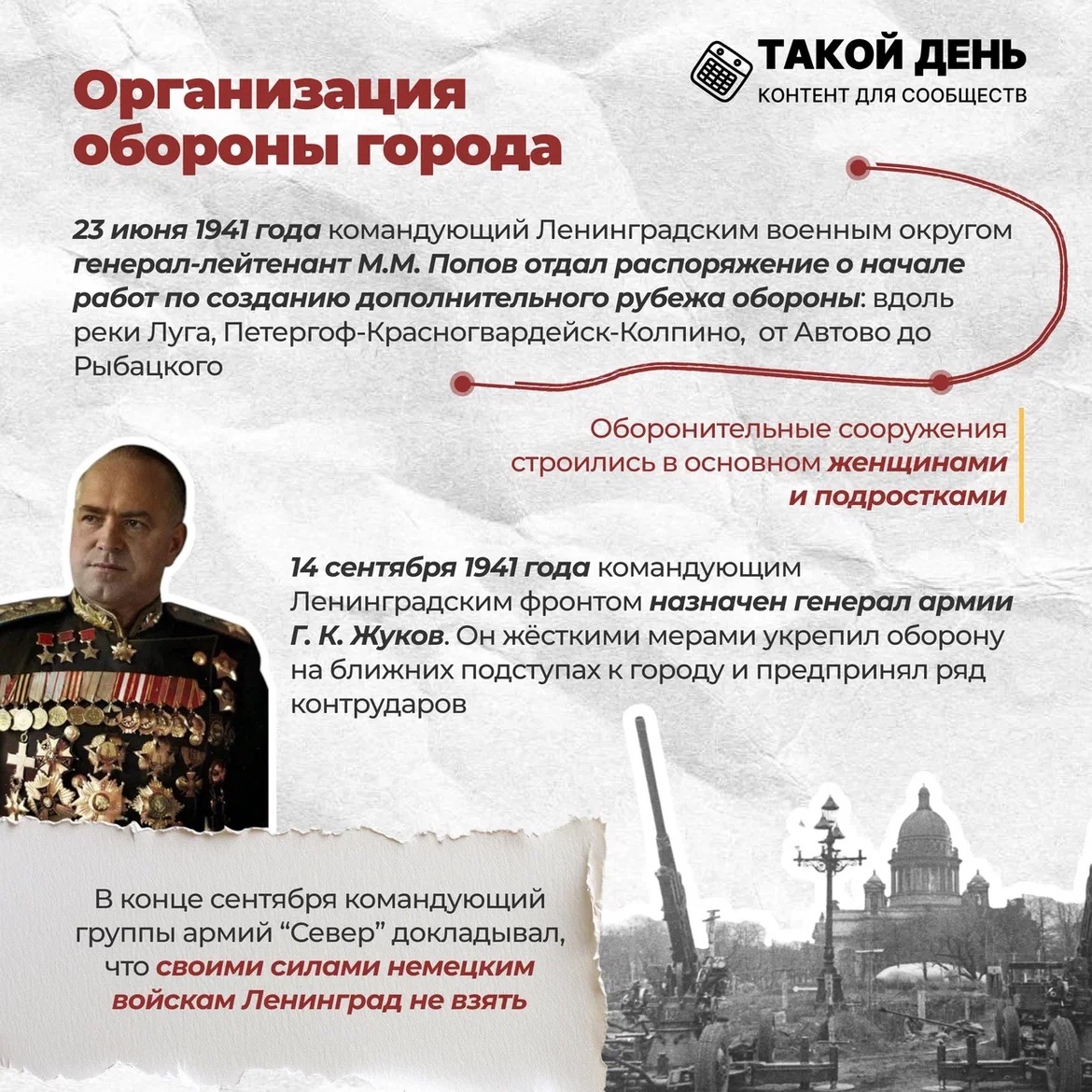 ТАКОЙ ДЕНЬ
КОНТЕНТ ДЛЯ СООБЩЕСТВ

Организация обороны города

23 июня 1941 года командующий Ленинградским военным округом генерал-лейтенант М.М. Попов отдал распоряжение о начале работ по созданию дополнительного рубежа обороны: вдоль реки Луга, Петергоф-Красногвардейск-Колпино, от Автово до Рыбацкого

Оборонительные сооружения строились в основном женщинами и подростками

14 сентября 1941 года командующим Ленинградским фронтом назначен генерал армии Г. К. Жуков. Он жёсткими мерами укрепил оборону на ближних подступах к городу и предпринял ряд контрударов

В конце сентября командующий группы армий “Север” докладывал, что своими силами немецким войскам Ленинград не взять